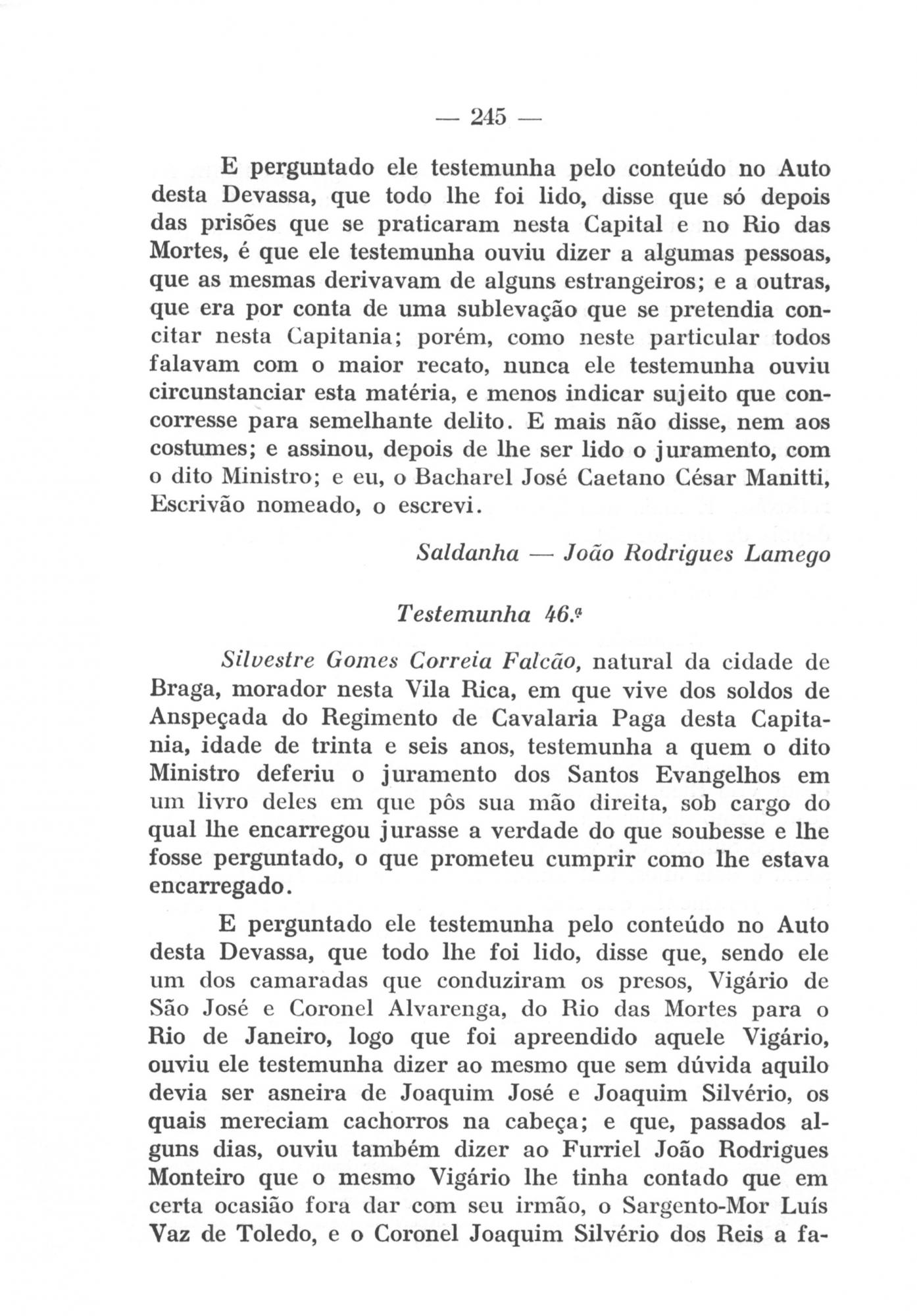 — 245 —

E perguntado ele testemunha pelo conteúdo no Auto desta Devassa, que todo lhe foi lido, disse que só depois das prisões que se praticaram nesta Capital e no Rio das Mortes, é que ele testemunha ouviu dizer a algumas pessoas, que as mesmas derivavam de alguns estrangeiros; e a outras, que era por conta de uma sublevação que se pretendia concitar nesta Capitania; porém, como neste particular todos falavam com o maior recato, nunca ele testemunha ouviu circunstanciar esta matéria, e menos indicar sujeito que concorresse para semelhante delito. E mais não disse, nem aos costumes; e assinou, depois de lhe ser lido o juramento, com o dito Ministro; e eu, o Bacharel José Caetano César Manitti, Escrivão nomeado, o escrevi.

Saldanha — João Rodrigues Lamego

Testemunha 46.ª

Silvestre Gomes Correia Falcão, natural da cidade de Braga, morador nesta Vila Rica, em que vive dos soldos de Anspeçada do Regimento de Cavalaria Paga desta Capitania, idade de trinta e seis anos, testemunha a quem o dito Ministro deferiu o juramento dos Santos Evangelhos em um livro deles em que pôs sua mão direita, sob cargo do qual lhe encarregou jurasse a verdade do que soubesse e lhe fosse perguntado, o que prometeu cumprir como lhe estava encarregado.

E perguntado ele testemunha pelo conteúdo no Auto desta Devassa, que todo lhe foi lido, disse que, sendo ele um dos camaradas que conduziram os presos, Vigário de São José e Coronel Alvarenga, do Rio das Mortes para o Rio de Janeiro, logo que foi apreendido aquele Vigário, ouviu ele testemunha dizer ao mesmo que sem dúvida aquilo devia ser asneira de Joaquim José e Joaquim Silvério, os quais mereciam cachorros na cabeça; e que, passados alguns dias, ouviu também dizer ao Furriel João Rodrigues Monteiro que o mesmo Vigário lhe tinha contado que em certa ocasião fora dar com seu irmão, o Sargento-Mor Luís Vaz de Toledo, e o Coronel Joaquim Silvério dos Reis a fa-